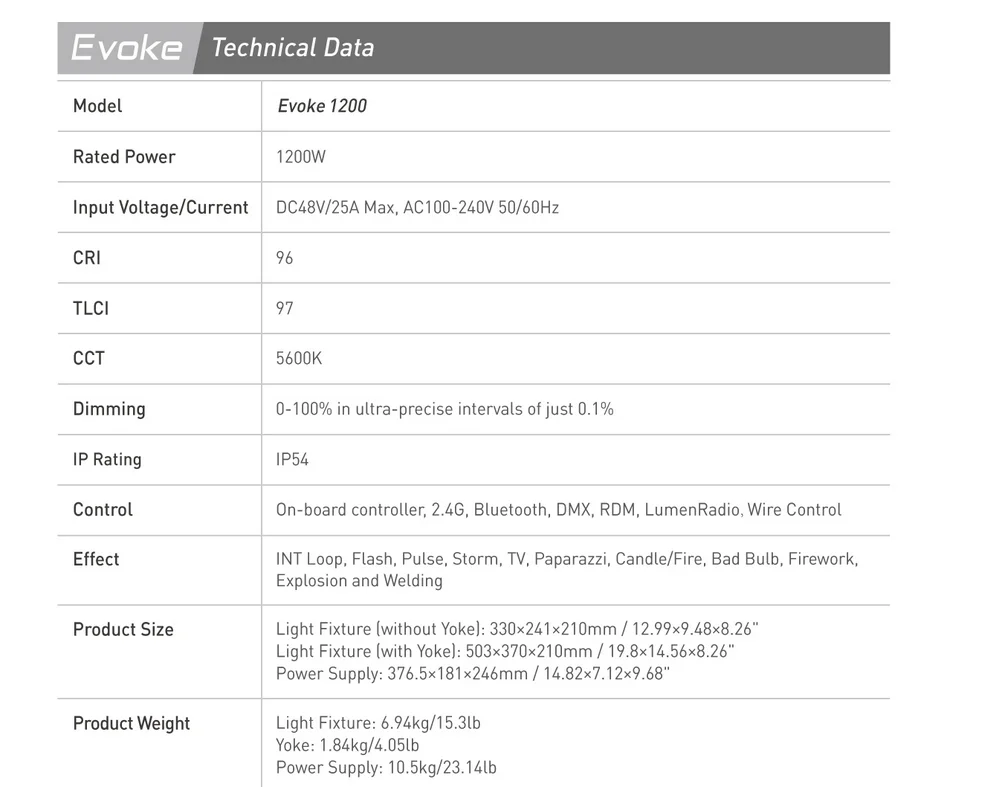 Evoke Technical Data

| Model | Evoke 1200 |
|---|---|
| Rated Power | 1200W |
| Input Voltage/Current | DC48V/25A Max, AC100-240V 50/60Hz |
| CRI | 96 |
| TLCI | 97 |
| CCT | 5600K |
| Dimming | 0-100% in ultra-precise intervals of just 0.1% |
| IP Rating | IP54 |
| Control | On-board controller, 2.4G, Bluetooth, DMX, RDM, LumenRadio, Wire Control |
| Effect | INT Loop, Flash, Pulse, Storm, TV, Paparazzi, Candle/Fire, Bad Bulb, Firework, Explosion and Welding |
| Product Size | Light Fixture (without Yoke): 330×241×210mm / 12.99×9.48×8.26" Light Fixture (with Yoke): 503×370×210mm / 19.8×14.56×8.26" Power Supply: 376.5×181×246mm / 14.82×7.12×9.68" |
| Product Weight | Light Fixture: 6.94kg/15.3lb Yoke: 1.84kg/4.05lb Power Supply: 10.5kg/23.14lb |